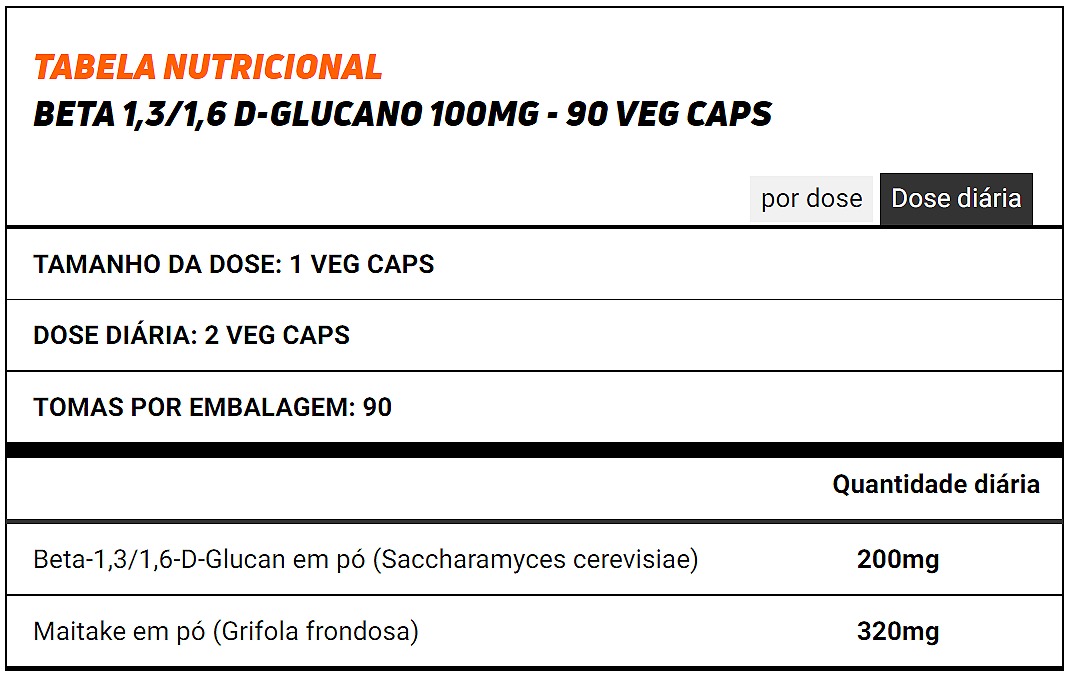 TABELA NUTRICIONAL
BETA 1,3/1,6 D-GLUCANO 100MG - 90 VEG CAPS

por dose Dose diária

TAMANHO DA DOSE: 1 VEG CAPS

DOSE DIÁRIA: 2 VEG CAPS

TOMAS POR EMBALAGEM: 90

| | Quantidade diária |
|---|---|
| Beta-1,3/1,6-D-Glucan em pó (Saccharamyces cerevisiae) | 200mg |
| Maitake em pó (Grifola frondosa) | 320mg |